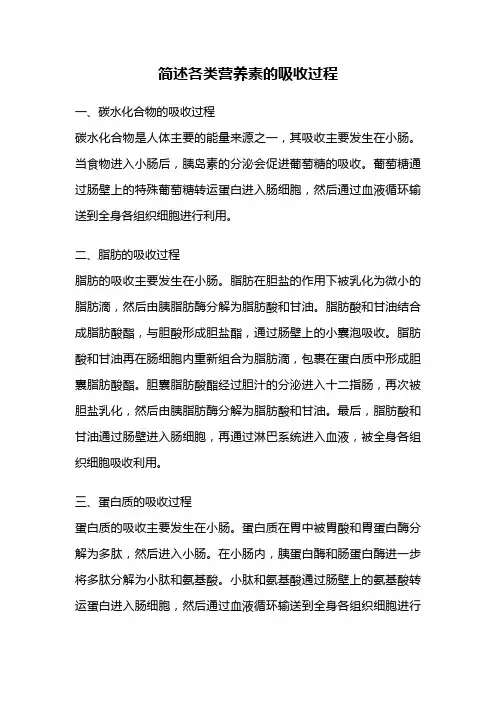 简述各类营养素的吸收过程

一、碳水化合物的吸收过程

碳水化合物是人体主要的能量来源之一，其吸收主要发生在小肠。当食物进入小肠后，胰岛素的分泌会促进葡萄糖的吸收。葡萄糖通过肠壁上的特殊葡萄糖转运蛋白进入肠细胞，然后通过血液循环输送到全身各组织细胞进行利用。

二、脂肪的吸收过程

脂肪的吸收主要发生在小肠。脂肪在胆盐的作用下被乳化为微小的脂肪滴，然后由胰脂肪酶分解为脂肪酸和甘油。脂肪酸和甘油结合成脂肪酸酯，与胆酸形成胆盐酯，通过肠壁上的小囊泡吸收。脂肪酸和甘油再在肠细胞内重新组合为脂肪滴，包裹在蛋白质中形成胆囊脂肪酸酯。胆囊脂肪酸酯经过胆汁的分泌进入十二指肠，再次被胆盐乳化，然后由胰脂肪酶分解为脂肪酸和甘油。最后，脂肪酸和甘油通过肠壁进入肠细胞，再通过淋巴系统进入血液，被全身各组织细胞吸收利用。

三、蛋白质的吸收过程

蛋白质的吸收主要发生在小肠。蛋白质在胃中被胃酸和胃蛋白酶分解为多肽，然后进入小肠。在小肠内，胰蛋白酶和肠蛋白酶进一步将多肽分解为小肽和氨基酸。小肽和氨基酸通过肠壁上的氨基酸转运蛋白进入肠细胞，然后通过血液循环输送到全身各组织细胞进行